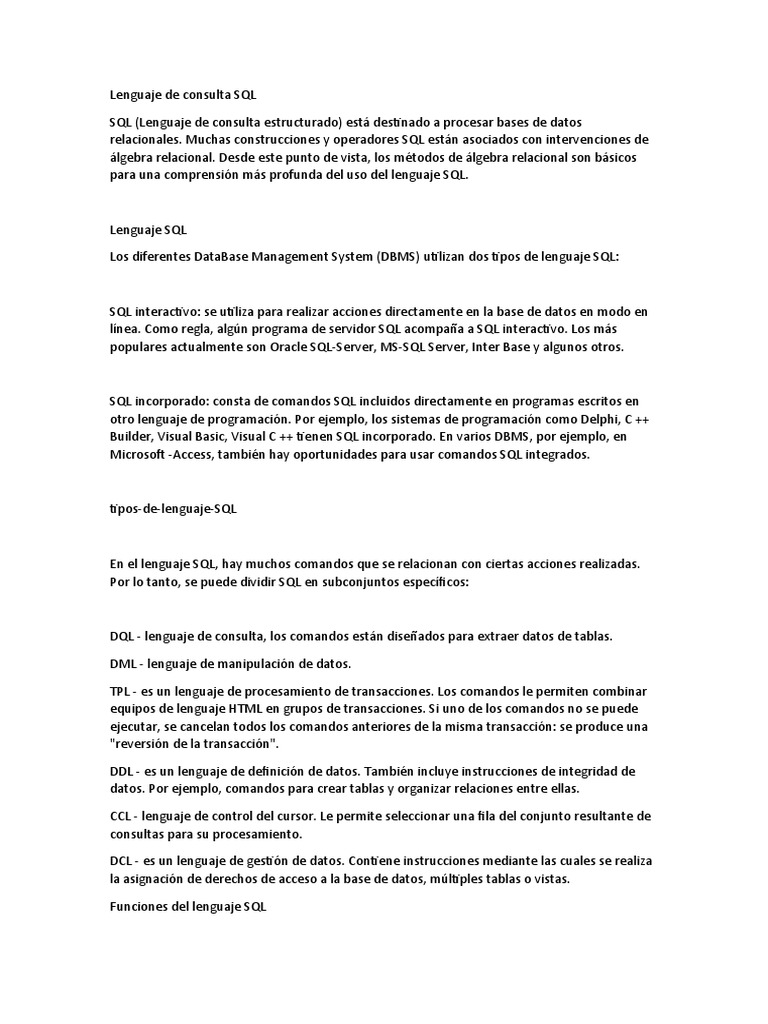 Lenguaje de consulta SQL

SQL (Lenguaje de consulta estructurado) está destinado a procesar bases de datos relacionales. Muchas construcciones y operadores SQL están asociados con intervenciones de álgebra relacional. Desde este punto de vista, los métodos de álgebra relacional son básicos para una comprensión más profunda del uso del lenguaje SQL.

Lenguaje SQL

Los diferentes DataBase Management System (DBMS) utilizan dos tipos de lenguaje SQL:

SQL interactivo: se utiliza para realizar acciones directamente en la base de datos en modo en línea. Como regla, algún programa de servidor SQL acompaña a SQL interactivo. Los más populares actualmente son Oracle SQL-Server, MS-SQL Server, Inter Base y algunos otros.

SQL incorporado: consta de comandos SQL incluidos directamente en programas escritos en otro lenguaje de programación. Por ejemplo, los sistemas de programación como Delphi, C ++ Builder, Visual Basic, Visual C ++ tienen SQL incorporado. En varios DBMS, por ejemplo, en Microsoft -Access, también hay oportunidades para usar comandos SQL integrados.

tipos-de-lenguaje-SQL

En el lenguaje SQL, hay muchos comandos que se relacionan con ciertas acciones realizadas. Por lo tanto, se puede dividir SQL en subconjuntos específicos:

DQL - lenguaje de consulta, los comandos están diseñados para extraer datos de tablas.

DML - lenguaje de manipulación de datos.

TPL - es un lenguaje de procesamiento de transacciones. Los comandos le permiten combinar equipos de lenguaje HTML en grupos de transacciones. Si uno de los comandos no se puede ejecutar, se cancelan todos los comandos anteriores de la misma transacción: se produce una "reversión de la transacción".

DDL - es un lenguaje de definición de datos. También incluye instrucciones de integridad de datos. Por ejemplo, comandos para crear tablas y organizar relaciones entre ellas.

CCL - lenguaje de control del cursor. Le permite seleccionar una fila del conjunto resultante de consultas para su procesamiento.

DCL - es un lenguaje de gestión de datos. Contiene instrucciones mediante las cuales se realiza la asignación de derechos de acceso a la base de datos, múltiples tablas o vistas.

Funciones del lenguaje SQL